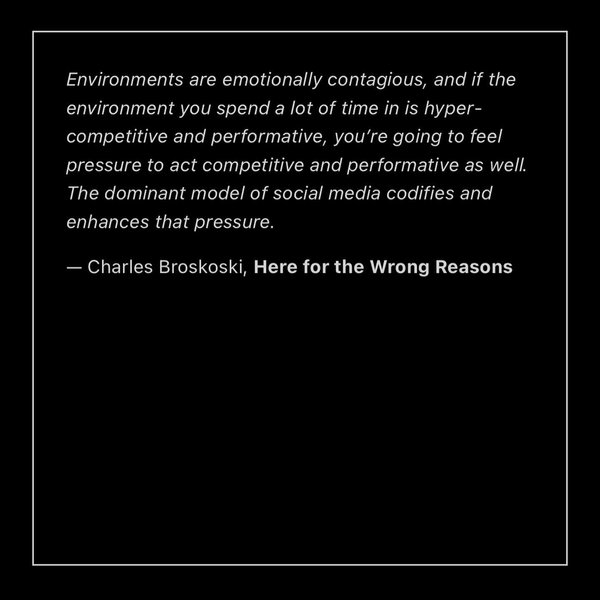 Environments are emotionally contagious, and if the environment you spend a lot of time in is hyper-competitive and performative, you're going to feel pressure to act competitive and performative as well. The dominant model of social media codifies and enhances that pressure.

— Charles Broskoski, Here for the Wrong Reasons